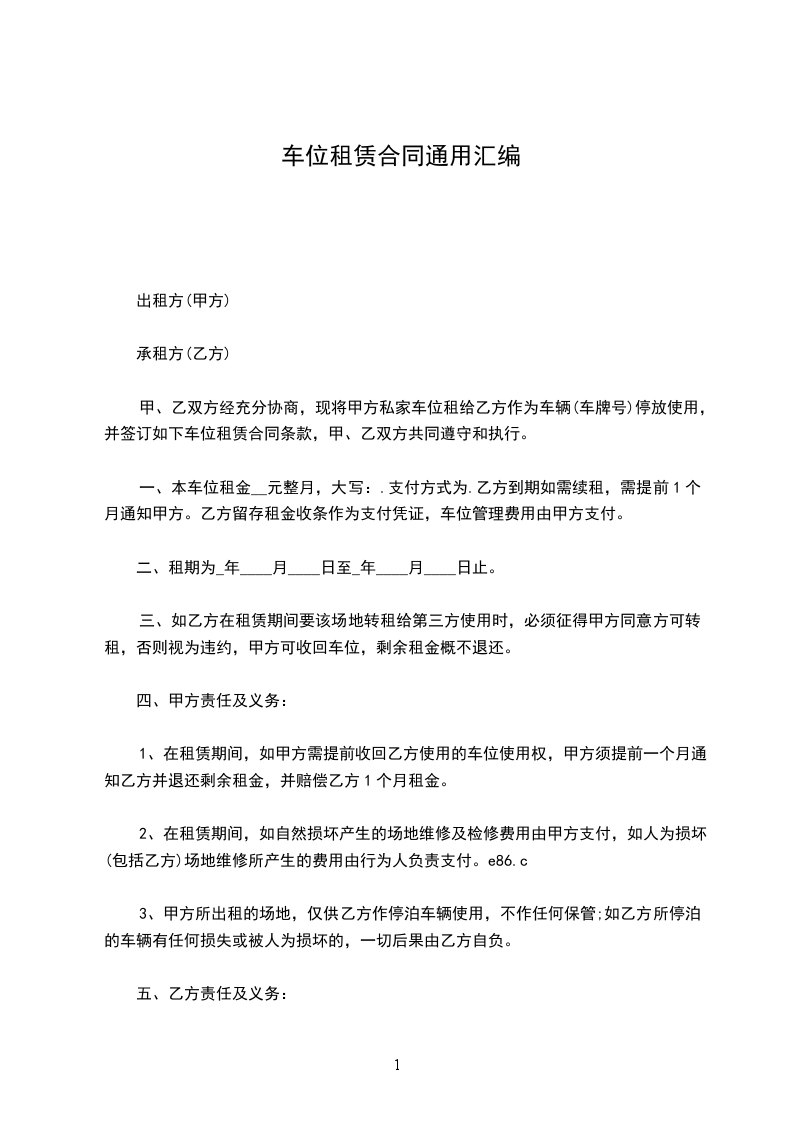 车位租赁合同通用汇编

出租方(甲方)

承租方(乙方)

甲、乙双方经充分协商，现将甲方私家车位租给乙方作为车辆(车牌号)停放使用，并签订如下车位租赁合同条款，甲、乙双方共同遵守和执行。

一、本车位租金__元整月，大写：.支付方式为.乙方到期如需续租，需提前1个月通知甲方。乙方留存租金收条作为支付凭证，车位管理费用由甲方支付。

二、租期为_年____月____日至_年____月____日止。

三、如乙方在租赁期间要该场地转租给第三方使用时，必须征得甲方同意方可转租，否则视为违约，甲方可收回车位，剩余租金概不退还。

四、甲方责任及义务：

1、在租赁期间，如甲方需提前收回乙方使用的车位使用权，甲方须提前一个月通知乙方并退还剩余租金，并赔偿乙方1个月租金。

2、在租赁期间，如自然损坏产生的场地维修及检修费用由甲方支付，如人为损坏(包括乙方)场地维修所产生的费用由行为人负责支付。e86.c

3、甲方所出租的场地，仅供乙方作停泊车辆使用，不作任何保管;如乙方所停泊的车辆有任何损失或被人为损坏的，一切后果由乙方自负。

五、乙方责任及义务：

1